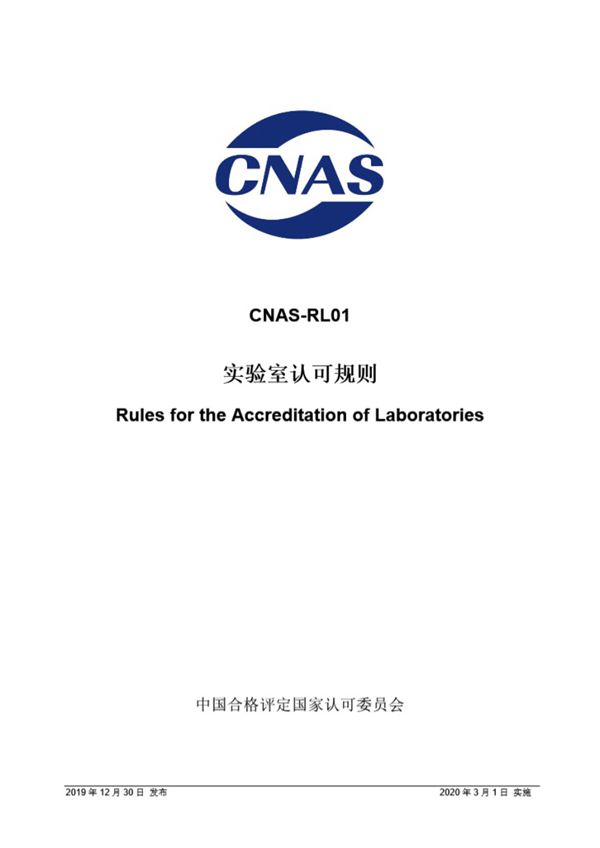 CNAS

CNAS-RL01

实验室认可规则

Rules for the Accreditation of Laboratories

中国合格评定国家认可委员会

2019 年 12 月 30 日 发布

2020 年 3 月 1 日 实施